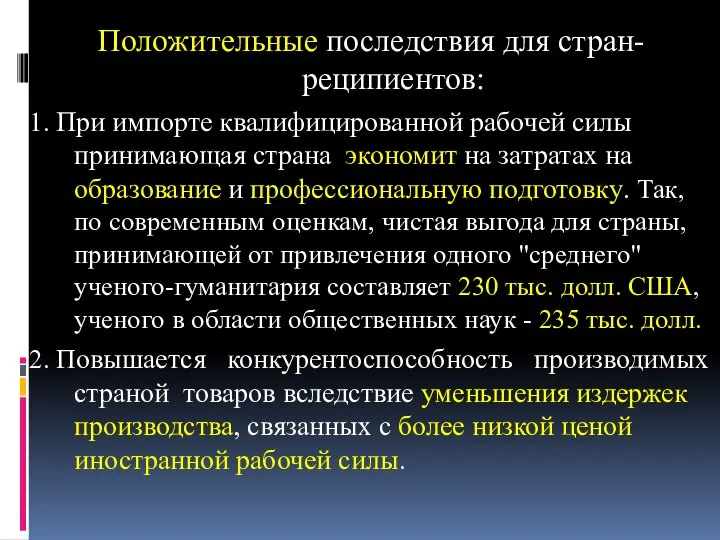 Положительные последствия для стран-реципиентов:

1. При импорте квалифицированной рабочей силы принимающая страна экономит на затратах на образование и профессиональную подготовку. Так, по современным оценкам, чистая выгода для страны, принимающей от привлечения одного "среднего" ученого-гуманитария составляет 230 тыс. долл. США, ученого в области общественных наук - 235 тыс. долл.

2. Повышается конкурентоспособность производимых страной товаров вследствие уменьшения издержек производства, связанных с более низкой ценой иностранной рабочей силы.